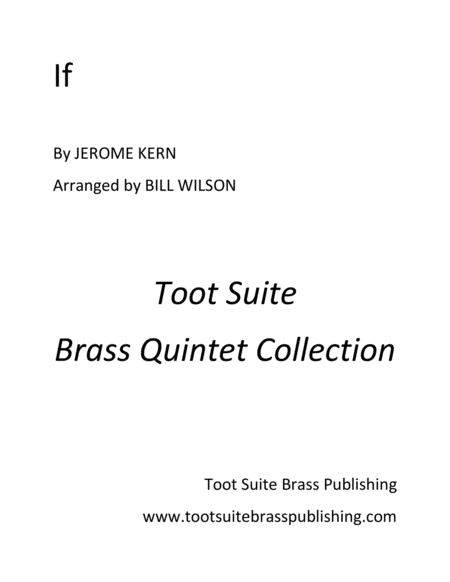 If

By JEROME KERN

Arranged by BILL WILSON

Toot Suite

Brass Quintet Collection

Toot Suite Brass Publishing

www.tootsuitebrasspublishing.com